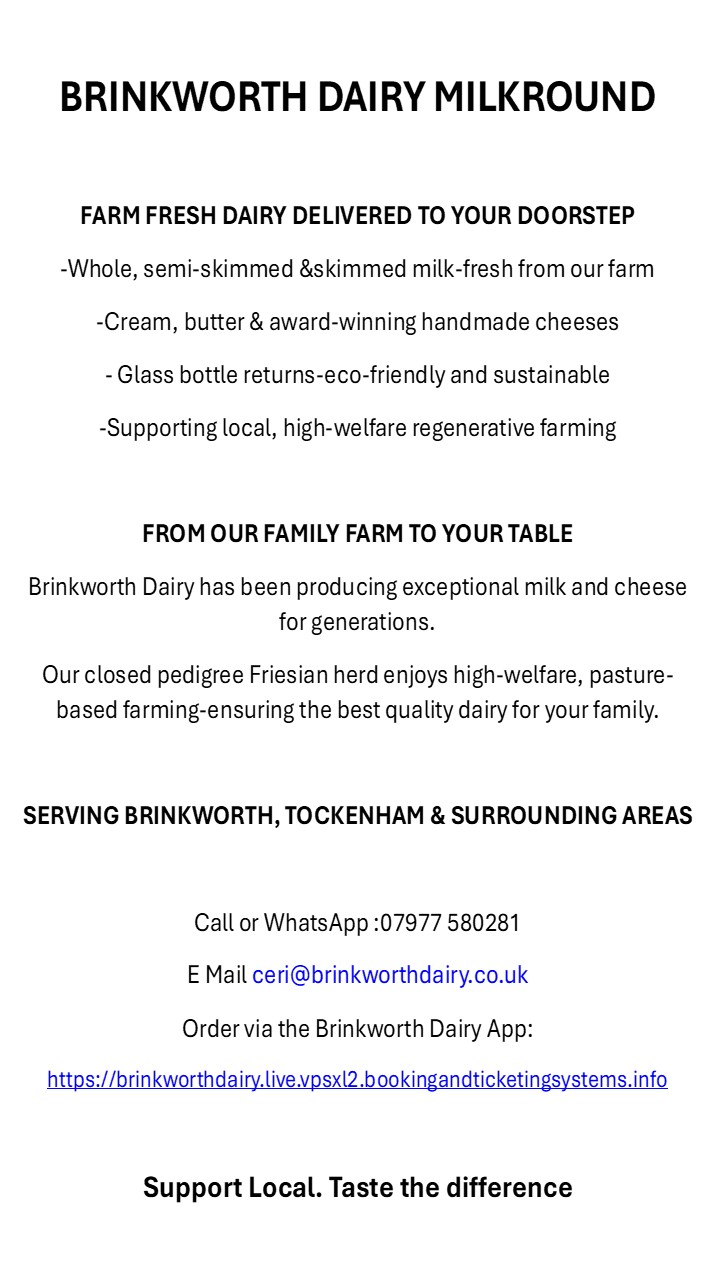 BRINKWORTH DAIRY MILKROUND

FARM FRESH DAIRY DELIVERED TO YOUR DOORSTEP

-Whole, semi-skimmed &skimmed milk-fresh from our farm

-Cream, butter & award-winning handmade cheeses

- Glass bottle returns-eco-friendly and sustainable

-Supporting local, high-welfare regenerative farming

FROM OUR FAMILY FARM TO YOUR TABLE

Brinkworth Dairy has been producing exceptional milk and cheese for generations.

Our closed pedigree Friesian herd enjoys high-welfare, pasture-based farming-ensuring the best quality dairy for your family.

SERVING BRINKWORTH, TOCKENHAM & SURROUNDING AREAS

Call or WhatsApp :07977 580281

E Mail ceri@brinkworthdairy.co.uk

Order via the Brinkworth Dairy App:

https://brinkworthdairy.live.vpsxl2.bookingandticketingsystems.info

Support Local. Taste the difference